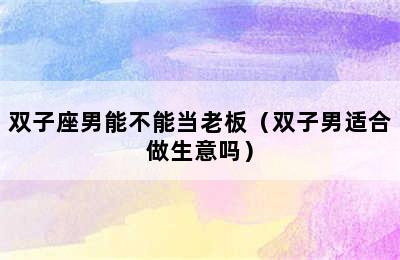 双子座男能不能当老板（双子男适合做生意吗）